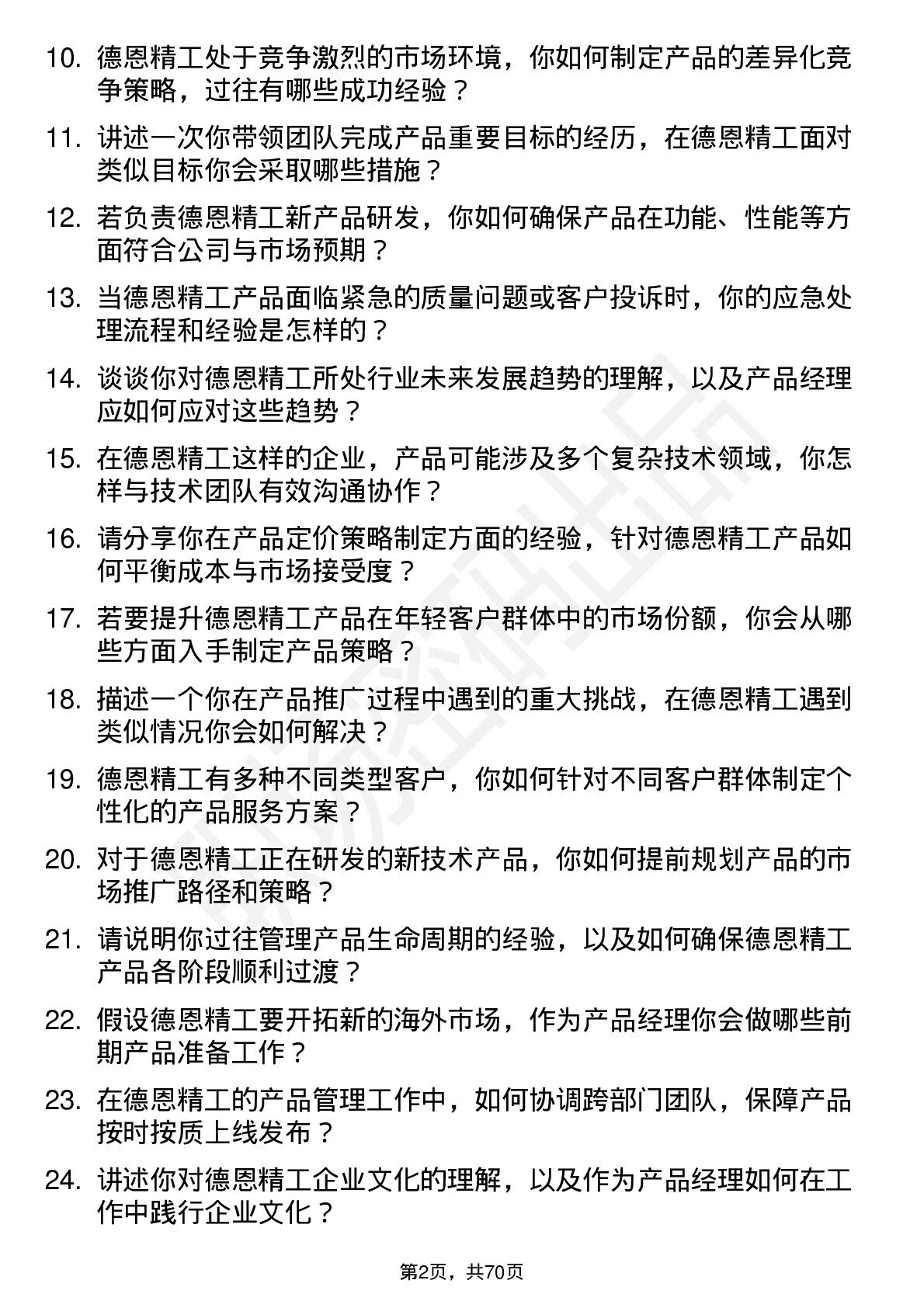 10. 德恩精工处于竞争激烈的市场环境，你如何制定产品的差异化竞争策略，过往有哪些成功经验？

11. 讲述一次你带领团队完成产品重要目标的经历，在德恩精工面对类似目标你会采取哪些措施？

12. 若负责德恩精工新产品研发，你如何确保产品在功能、性能等方面符合公司与市场预期？

13. 当德恩精工产品面临紧急的质量问题或客户投诉时，你的应急处理流程和经验是怎样的？

14. 谈谈你对德恩精工所处行业未来发展趋势的理解，以及产品经理应如何应对这些趋势？

15. 在德恩精工这样的企业，产品可能涉及多个复杂技术领域，你怎样与技术团队有效沟通协作？

16. 请分享你在产品定价策略制定方面的经验，针对德恩精工产品如何平衡成本与市场接受度？

17. 若要提升德恩精工产品在年轻客户群体中的市场份额，你会从哪些方面入手制定产品策略？

18. 描述一个你在产品推广过程中遇到的重大挑战，在德恩精工遇到类似情况你会如何解决？

19. 德恩精工有多种不同类型客户，你如何针对不同客户群体制定个性化的产品服务方案？

20. 对于德恩精工正在研发的新技术产品，你如何提前规划产品的市场推广路径和策略？

21. 请说明你过往管理产品生命周期的经验，以及如何确保德恩精工产品各阶段顺利过渡？

22. 假设德恩精工要开拓新的海外市场，作为产品经理你会做哪些前期产品准备工作？

23. 在德恩精工的产品管理工作中，如何协调跨部门团队，保障产品按时按质上线发布？

24. 讲述你对德恩精工企业文化的理解，以及作为产品经理如何在工作中践行企业文化？

第2页，共70页